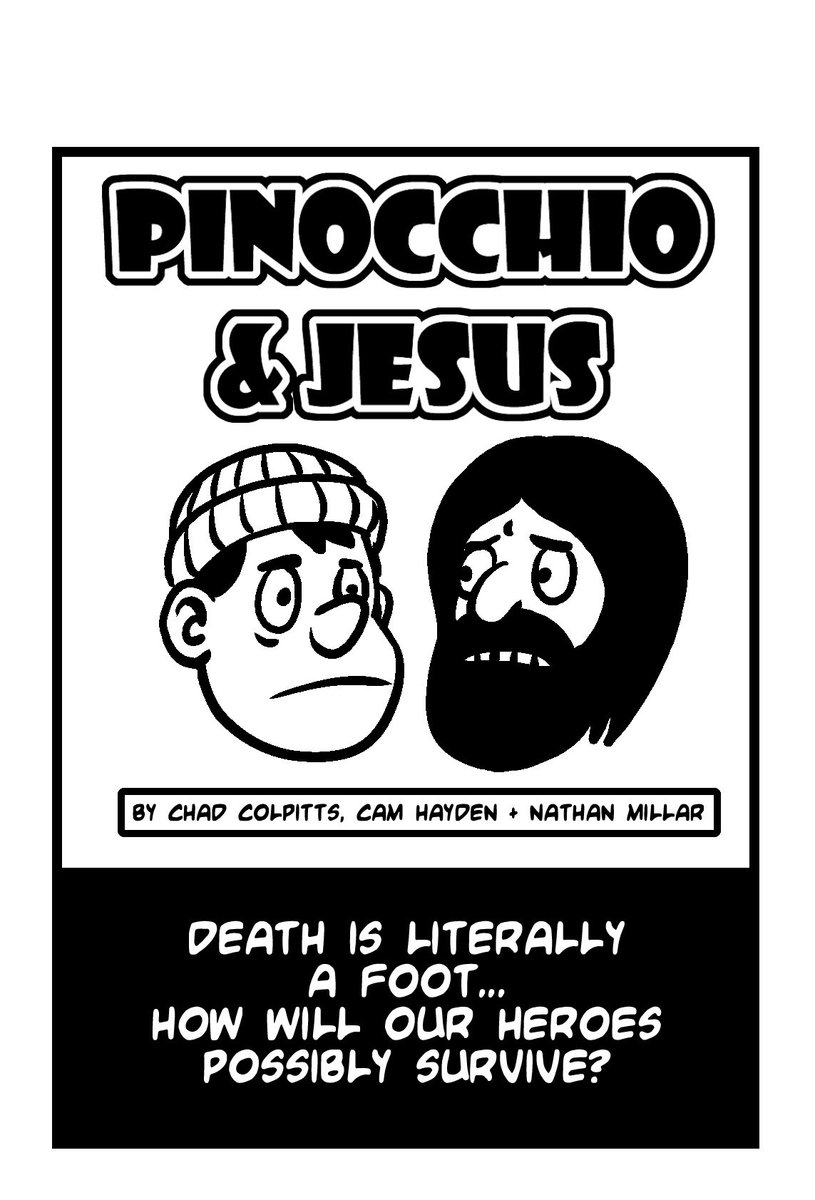 PINOCCHIO & JESUS

BY CHAD COLPITTS, CAM HAYDEN + NATHAN MILLAR

DEATH IS LITERALLY A FOOT... HOW WILL OUR HEROES POSSIBLY SURVIVE?